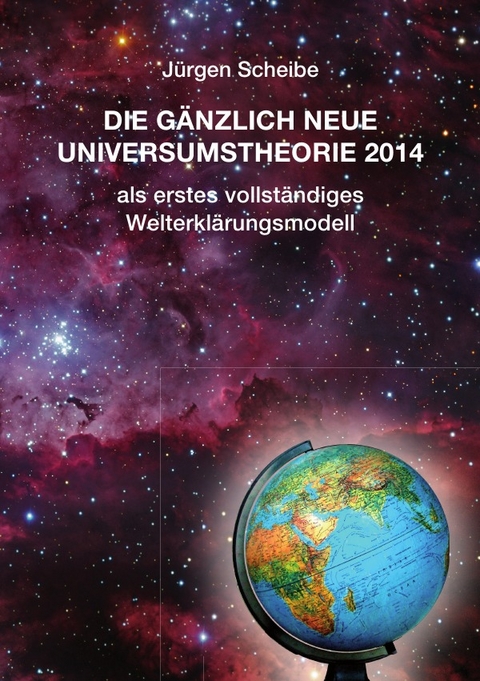 Jürgen Scheibe

DIE GÄNZLICH NEUE UNIVERSUMSTHEORIE 2014

als erstes vollständiges Welterklärungsmodell